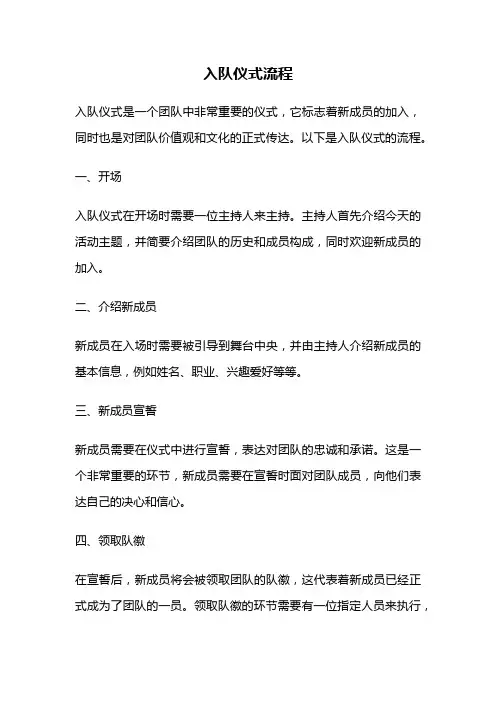 入队仪式流程

入队仪式是一个团队中非常重要的仪式，它标志着新成员的加入，同时也是对团队价值观和文化的正式传达。以下是入队仪式的流程。

一、开场

入队仪式在开场时需要一位主持人来主持。主持人首先介绍今天的活动主题，并简要介绍团队的历史和成员构成，同时欢迎新成员的加入。

二、介绍新成员

新成员在入场时需要被引导到舞台中央，并由主持人介绍新成员的基本信息，例如姓名、职业、兴趣爱好等等。

三、新成员宣誓

新成员需要在仪式中进行宣誓，表达对团队的忠诚和承诺。这是一个非常重要的环节，新成员需要在宣誓时面对团队成员，向他们表达自己的决心和信心。

四、领取队徽

在宣誓后，新成员将会被领取团队的队徽，这代表着新成员已经正式成为了团队的一员。领取队徽的环节需要有一位指定人员来执行，